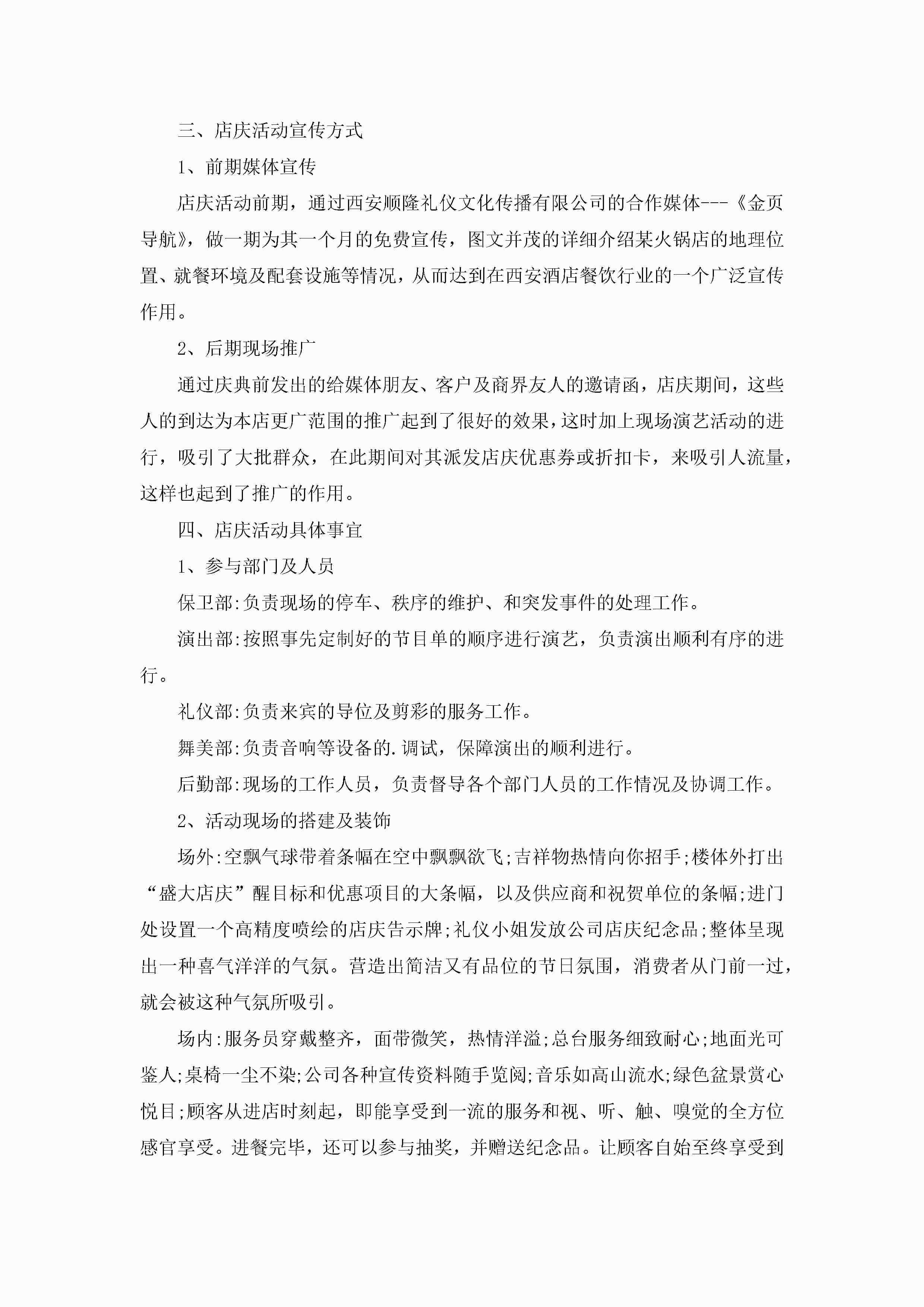 三、店庆活动宣传方式

1、前期媒体宣传

店庆活动前期，通过西安顺隆礼仪文化传播有限公司的合作媒体---《金页导航》，做一期为其一个月的免费宣传，图文并茂的详细介绍某火锅店的地理位置、就餐环境及配套设施等情况，从而达到在西安酒店餐饮行业的一个广泛宣传作用。

2、后期现场推广

通过庆典前发出的给媒体朋友、客户及商界友人的邀请函，店庆期间，这些人的到达为本店更广范围的推广起到了很好的效果，这时加上现场演艺活动的进行，吸引了大批群众，在此期间对其派发店庆优惠券或折扣卡，来吸引人流量，这样也起到了推广的作用。

四、店庆活动具体事宜

1、参与部门及人员

保卫部:负责现场的停车、秩序的维护、和突发事件的处理工作。

演出部:按照事先定制好的节目单的顺序进行演艺，负责演出顺利有序的进行。

礼仪部:负责来宾的导位及剪彩的服务工作。

舞美部:负责音响等设备的.调试，保障演出的顺利进行。

后勤部:现场的工作人员，负责督导各个部门人员的工作情况及协调工作。

2、活动现场的搭建及装饰

场外:空飘气球带着条幅在空中飘飘欲飞;吉祥物热情向你招手;楼体外打出“盛大店庆”醒目标和优惠项目的大条幅，以及供应商和祝贺单位的条幅;进门处设置一个高精度喷绘的店庆告示牌;礼仪小姐发放公司店庆纪念品;整体呈现出一种喜气洋洋的气氛。营造出简洁又有品位的节日氛围，消费者从门前一过，就会被这种气氛所吸引。

场内:服务员穿戴整齐，面带微笑，热情洋溢;总台服务细致耐心;地面光可鉴人;桌椅一尘不染;公司各种宣传资料随手览阅;音乐如高山流水;绿色盆景赏心悦目;顾客从进店时刻起，即能享受到一流的服务和视、听、触、嗅觉的全方位感官享受。进餐完毕，还可以参与抽奖，并赠送纪念品。让顾客自始至终享受到